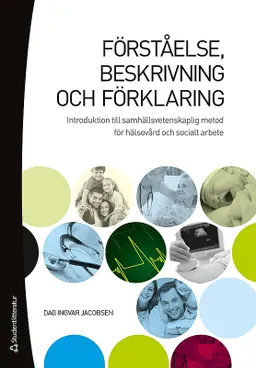 FÖRSTÅELSE, BESKRIVNING OCH FÖRKLARING

Introduktion till samhällsvetenskaplig metod för hälsovård och socialt arbete

DAG INGVAR JACOBSEN

Studentlitteratur